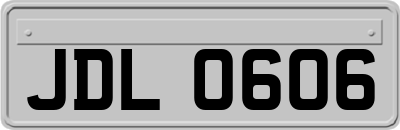 JDL 0606